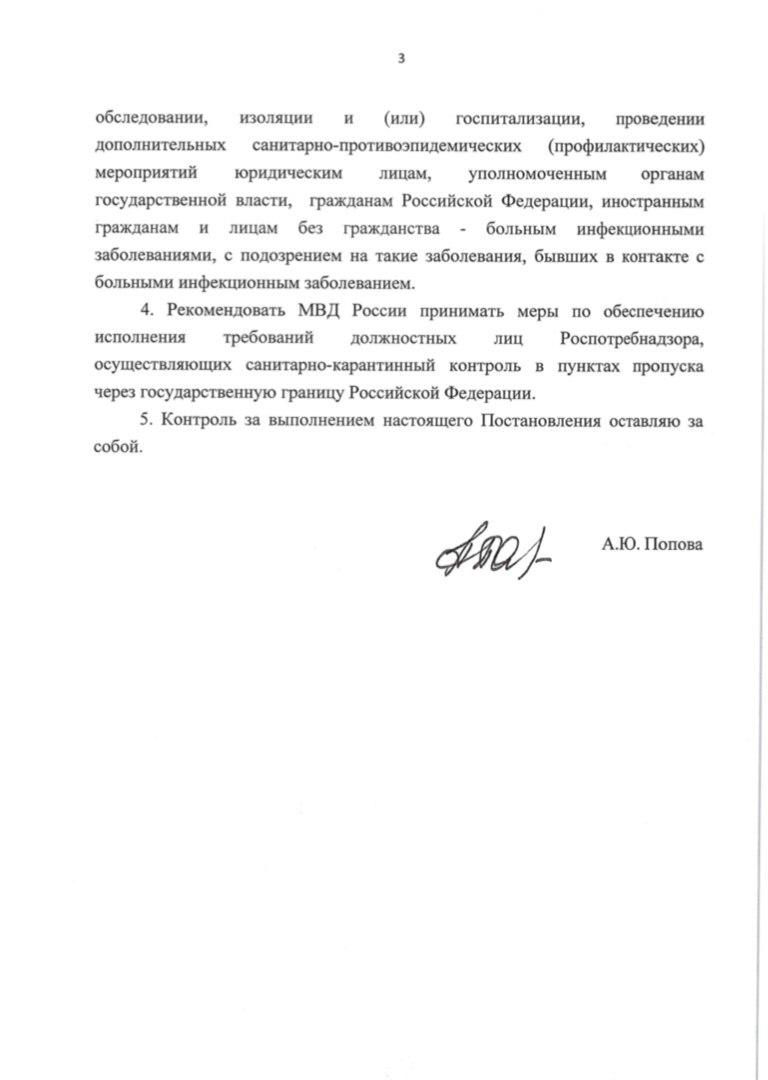 3

обследовании, изоляции и (или) госпитализации, проведении дополнительных санитарно-противоэпидемических (профилактических) мероприятий юридическим лицам, уполномоченным органам государственной власти, гражданам Российской Федерации, иностранным гражданам и лицам без гражданства - больным инфекционными заболеваниями, с подозрением на такие заболевания, бывших в контакте с больными инфекционным заболеванием.

4. Рекомендовать МВД России принимать меры по обеспечению исполнения требований должностных лиц Роспотребнадзора, осуществляющих санитарно-карантинный контроль в пунктах пропуска через государственную границу Российской Федерации.

5. Контроль за выполнением настоящего Постановления оставляю за собой.

А.Ю. Попова